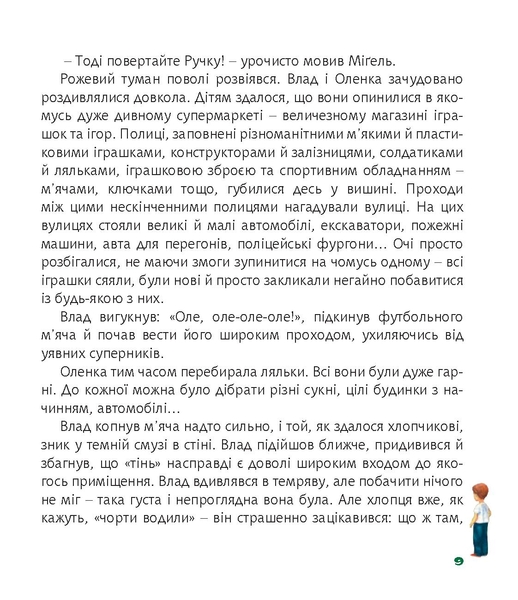 – Тоді повертайте Ручку! – урочисто мовив Мігель.

Рожевий туман поволі розвіявся. Влад і Оленка зачудовано роздивлялися довкола. Дітям здалося, що вони опинилися в якомусь дуже дивному супермаркеті – величезному магазині іграшок та ігор. Полиці, заповнені різноманітними м'якими й пластиковими іграшками, конструкторами й залізницями, солдатиками й ляльками, іграшковою зброєю та спортивним обладнанням – м'ячами, ключками тощо, губилися десь у вишині. Проходи між цими нескінченними полицями нагадували вулиці. На цих вулицях стояли великі й малі автомобілі, екскаватори, пожежні машини, авта для перегонів, поліцейські фургони... Очі просто розбігалися, не маючи змоги зупинитися на чомусь одному – всі іграшки сяяли, були нові й просто закликали негайно побавитися із будь-якою з них.

Влад вигукнув: «Оле, оле-оле-оле!», підкинув футбольного м'яча й почав вести його широким проходом, ухиляючись від уявних суперників.

Оленка тим часом перебирала ляльки. Всі вони були дуже гарні. До кожної можна було дібрати різні сукні, цілі будинки з начинням, автомобілі...

Влад копнув м'яча надто сильно, і той, як здалося хлопчикові, зник у темній смузі в стіні. Влад підійшов ближче, придивився й збагнув, що «тінь» насправді є доволі широким входом до якогось приміщення. Влад вдивлявся в темряву, але побачити нічого не міг – така густа і непроглядна вона була. Але хлопця вже, як кажуть, «чорти водили» – він страшенно зацікавився: що ж там,

9